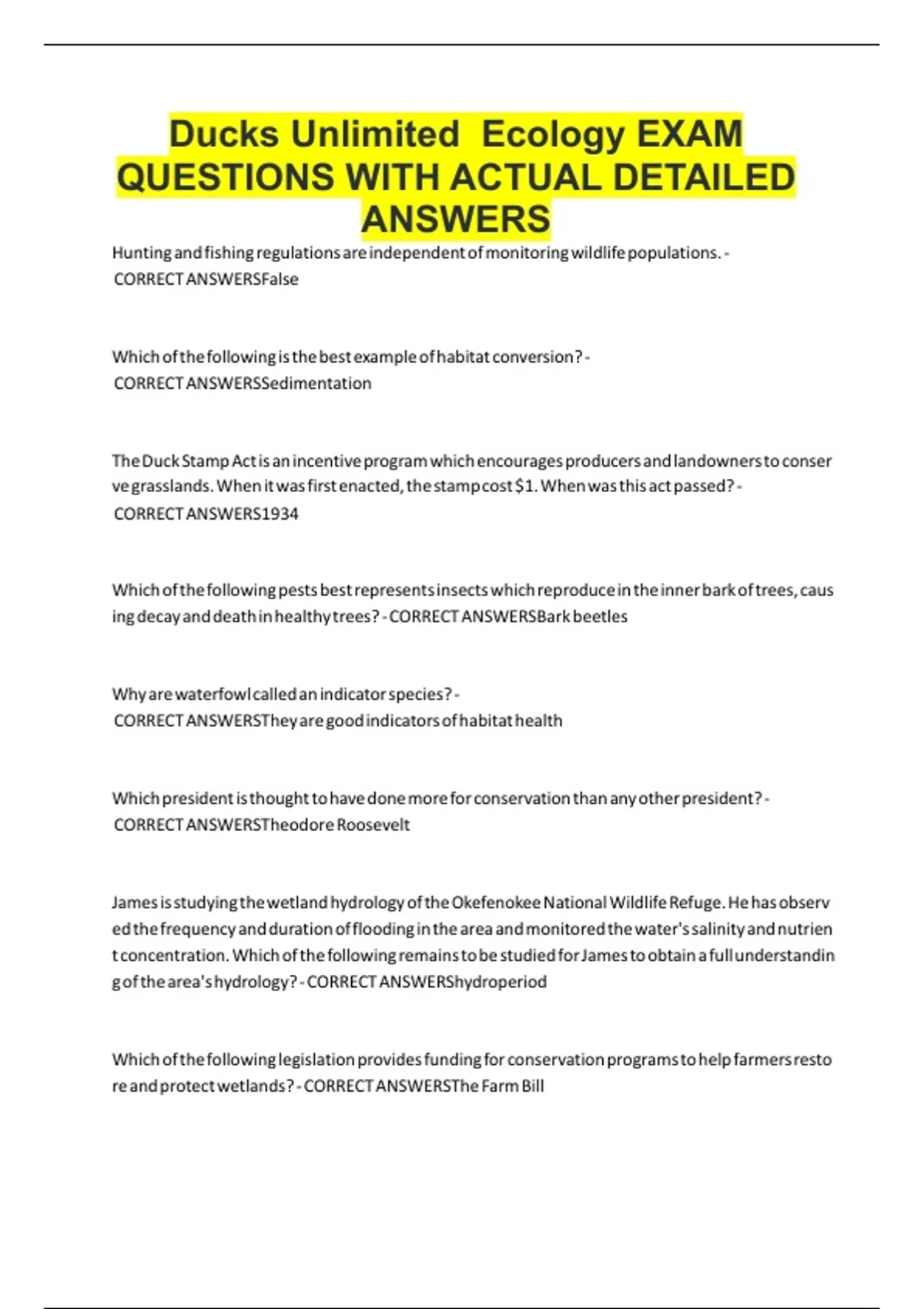 Ducks Unlimited Ecology EXAM QUESTIONS WITH ACTUAL DETAILED ANSWERS

Hunting and fishing regulations are independent of monitoring wildlife populations. - CORRECT ANSWERSFalse

Which of the following is the best example of habitat conversion? - CORRECT ANSWERSSedimentation

The Duck Stamp Act is an incentive program which encourages producers and landowners to conserve grasslands. When it was first enacted, the stamp cost $1. When was this act passed? - CORRECT ANSWERS1934

Which of the following pests best represents insects which reproduce in the inner bark of trees, causing decay and death in healthy trees? - CORRECT ANSWERSBark beetles

Why are waterfowl called an indicator species? - CORRECT ANSWERSThey are good indicators of habitat health

Which president is thought to have done more for conservation than any other president? - CORRECT ANSWERSTheodore Roosevelt

James is studying the wetland hydrology of the Okefenokee National Wildlife Refuge. He has observed the frequency and duration of flooding in the area and monitored the water's salinity and nutrient concentration. Which of the following remains to be studied for James to obtain a full understanding of the area's hydrology? - CORRECT ANSWERShydroperiod

Which of the following legislation provides funding for conservation programs to help farmers restore and protect wetlands? - CORRECT ANSWERSThe Farm Bill